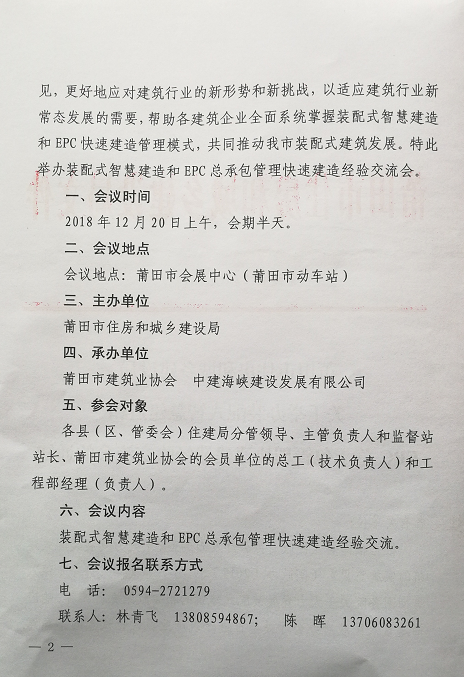 见，更好地应对建筑行业的新形势和新挑战，以适应建筑行业新常态发展的需要，帮助各建筑企业全面系统掌握装配式智慧建造和 EPC 快速建造管理模式，共同推动我市装配式建筑发展。特此举办装配式智慧建造和 EPC 总承包管理快速建造经验交流会。

一、会议时间

2018 年 12 月 20 日上午，会期半天。

二、会议地点

会议地点：莆田市会展中心（莆田市动车站）

三、主办单位

莆田市住房和城乡建设局

四、承办单位

莆田市建筑业协会　中建海峡建设发展有限公司

五、参会对象

各县（区、管委会）住建局分管领导、主管负责人和监督站站长、莆田市建筑业协会的会员单位的总工（技术负责人）和工程部经理（负责人）。

六、会议内容

装配式智慧建造和 EPC 总承包管理快速建造经验交流。

七、会议报名联系方式

电　话：　0594-2721279

联系人：林青飞　13808594867；　陈　晖　13706083261

— 2 —